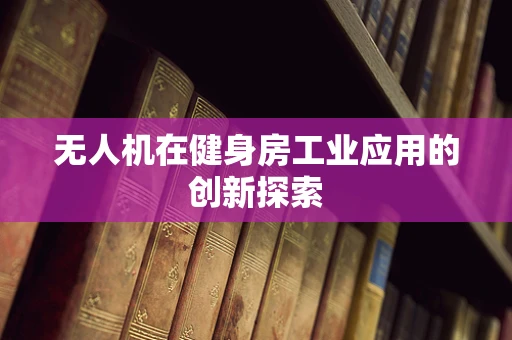 无人机在健身房工业应用的创新探索